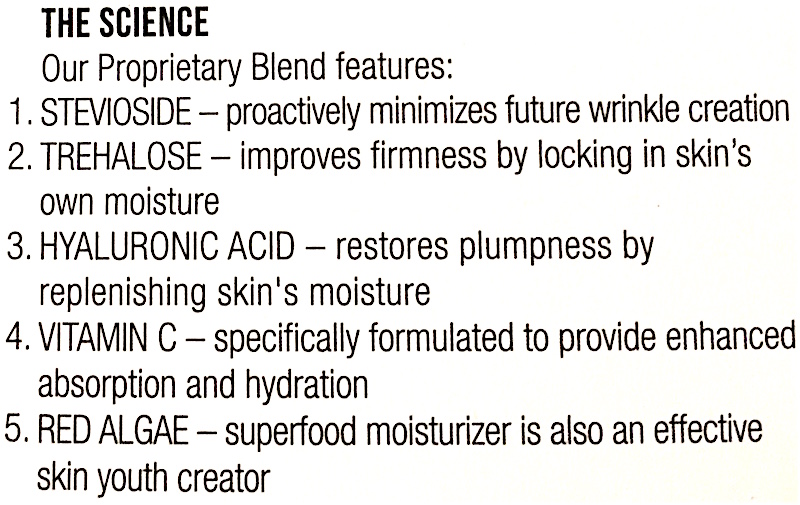 THE SCIENCE

Our Proprietary Blend features:

1. STEVIOSIDE – proactively minimizes future wrinkle creation
2. TREHALOSE – improves firmness by locking in skin's own moisture
3. HYALURONIC ACID – restores plumpness by replenishing skin's moisture
4. VITAMIN C – specifically formulated to provide enhanced absorption and hydration
5. RED ALGAE – superfood moisturizer is also an effective skin youth creator